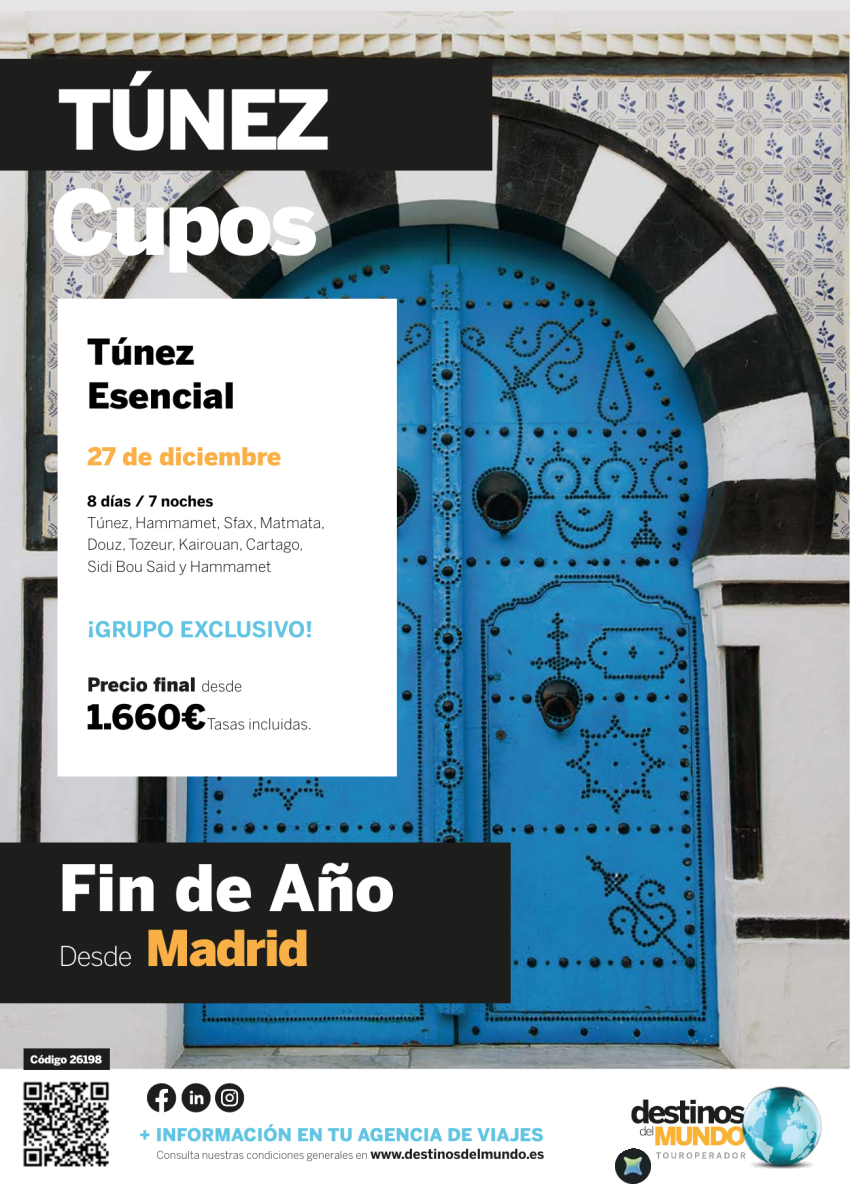 TÚNEZ
Cupos

Túnez
Esencial

27 de diciembre

8 días / 7 noches
Túnez, Hammamet, Sfax, Matmata, Douz, Tozeur, Kairouan, Cartago, Sidi Bou Said y Hammamet

¡GRUPO EXCLUSIVO!

Precio final desde
1.660€ Tasas incluidas.

Fin de Año
Desde Madrid

Código 26198

+ INFORMACIÓN EN TU AGENCIA DE VIAJES
Consulta nuestras condiciones generales en www.destinosdelmundo.es

destinos del MUNDO
TOUROPERADOR